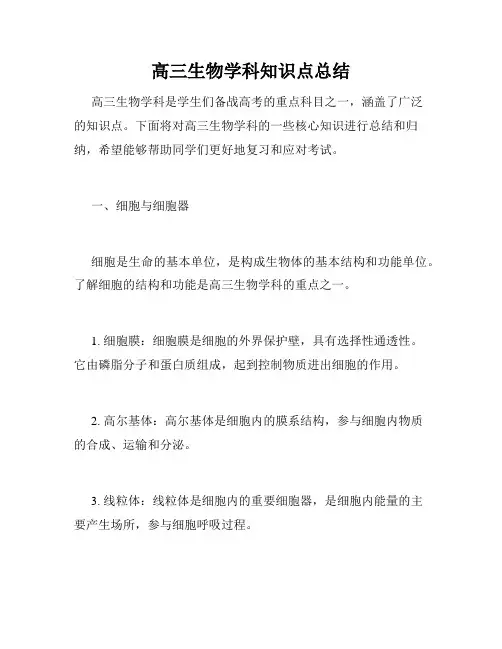 高三生物学科知识点总结

高三生物学科是学生们备战高考的重点科目之一，涵盖了广泛的知识点。下面将对高三生物学科的一些核心知识进行总结和归纳，希望能够帮助同学们更好地复习和应对考试。

一、细胞与细胞器

细胞是生命的基本单位，是构成生物体的基本结构和功能单位。了解细胞的结构和功能是高三生物学科的重点之一。

1. 细胞膜：细胞膜是细胞的外界保护壁，具有选择性通透性。它由磷脂分子和蛋白质组成，起到控制物质进出细胞的作用。

2. 高尔基体：高尔基体是细胞内的膜系结构，参与细胞内物质的合成、运输和分泌。

3. 线粒体：线粒体是细胞内的重要细胞器，是细胞内能量的主要产生场所，参与细胞呼吸过程。